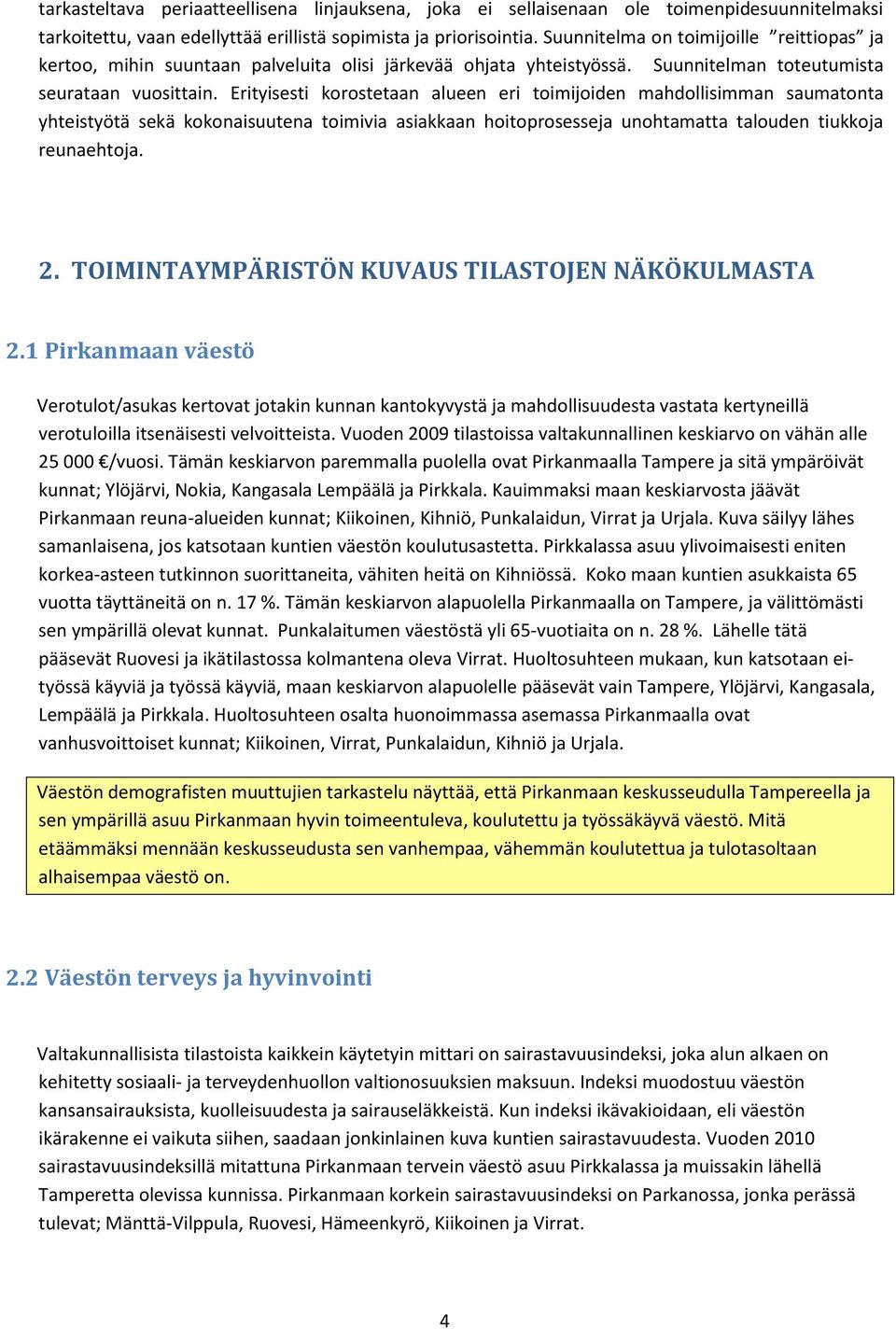 tarkasteltava periaatteellisena linjauksena, joka ei sellaisenaan ole toimenpidesuunnitelmaksi tarkoitettu, vaan edellyttää erillistä sopimista ja priorisointia. Suunnitelma on toimijoille ”reittiopas” ja kertoo, mihin suuntaan palveluita olisi järkevää ohjata yhteistyössä. Suunnitelman toteutumista seurataan vuosittain. Erityisesti korostetaan alueen eri toimijoiden mahdollisimman saumatonta yhteistyötä sekä kokonaisuutena toimivia asiakkaan hoitoprosesseja unohtamatta talouden tiukkoja reunaehtoja.

2. TOIMINTAYMPÄRISTÖN KUVAUS TILASTOJEN NÄKÖKULMASTA

2.1 Pirkanmaan väestö

Verotulot/asukas kertovat jotakin kunnan kantokyvystä ja mahdollisuudesta vastata kertyneillä verotuloilla itsenäisesti velvoitteista. Vuoden 2009 tilastoissa valtakunnallinen keskiarvo on vähän alle 25 000 €/vuosi. Tämän keskiarvon paremmalla puolella ovat Pirkanmaalla Tampere ja sitä ympäröivät kunnat; Ylöjärvi, Nokia, Kangasala Lempäälä ja Pirkkala. Kauimmaksi maan keskiarvosta jäävät Pirkanmaan reuna-alueiden kunnat; Kiikoinen, Kihniö, Punkalaidun, Virrat ja Urjala. Kuva säilyy lähes samanlaisena, jos katsotaan kuntien väestön koulutusastetta. Pirkkalassa asuu ylivoimaisesti eniten korkea-asteen tutkinnon suorittaneita, vähiten heitä on Kihniössä. Koko maan kuntien asukkaista 65 vuotta täyttäneitä on n. 17 %. Tämän keskiarvon alapuolella Pirkanmaalla on Tampere, ja välittömästi sen ympärillä olevat kunnat. Punkalaitumen väestöstä yli 65-vuotiaita on n. 28 %. Lähelle tätä pääsevät Ruovesi ja ikätilastossa kolmantena oleva Virrat. Huoltosuhteen mukaan, kun katsotaan ei-työssä käyviä ja työssä käyviä, maan keskiarvon alapuolelle pääsevät vain Tampere, Ylöjärvi, Kangasala, Lempäälä ja Pirkkala. Huoltosuhteen osalta huonoimmassa asemassa Pirkanmaalla ovat vanhusvoittoiset kunnat; Kiikoinen, Virrat, Punkalaidun, Kihniö ja Urjala.

Väestön demografisten muuttujien tarkastelu näyttää, että Pirkanmaan keskusseudulla Tampereella ja sen ympärillä asuu Pirkanmaan hyvin toimeentuleva, koulutettu ja työssäkäyvä väestö. Mitä etäämmäksi mennään keskusseudusta sen vanhempaa, vähemmän koulutettua ja tulotasoltaan alhaisempaa väestö on.

2.2 Väestön terveys ja hyvinvointi

Valtakunnallisista tilastoista kaikkein käytetyin mittari on sairastavuusindeksi, joka alun alkaen on kehitetty sosiaali- ja terveydenhuollon valtionosuuksien maksuun. Indeksi muodostuu väestön kansansairauksista, kuolleisuudesta ja sairauseläkkeistä. Kun indeksi ikävakioidaan, eli väestön ikärakenne ei vaikuta siihen, saadaan jonkinlainen kuva kuntien sairastavuudesta. Vuoden 2010 sairastavuusindeksillä mitattuna Pirkanmaan tervein väestö asuu Pirkkalassa ja muissakin lähellä Tamperetta olevissa kunnissa. Pirkanmaan korkein sairastavuusindeksi on Parkanossa, jonka perässä tulevat; Mänttä-Vilppula, Ruovesi, Hämeenkyrö, Kiikoinen ja Virrat.

4